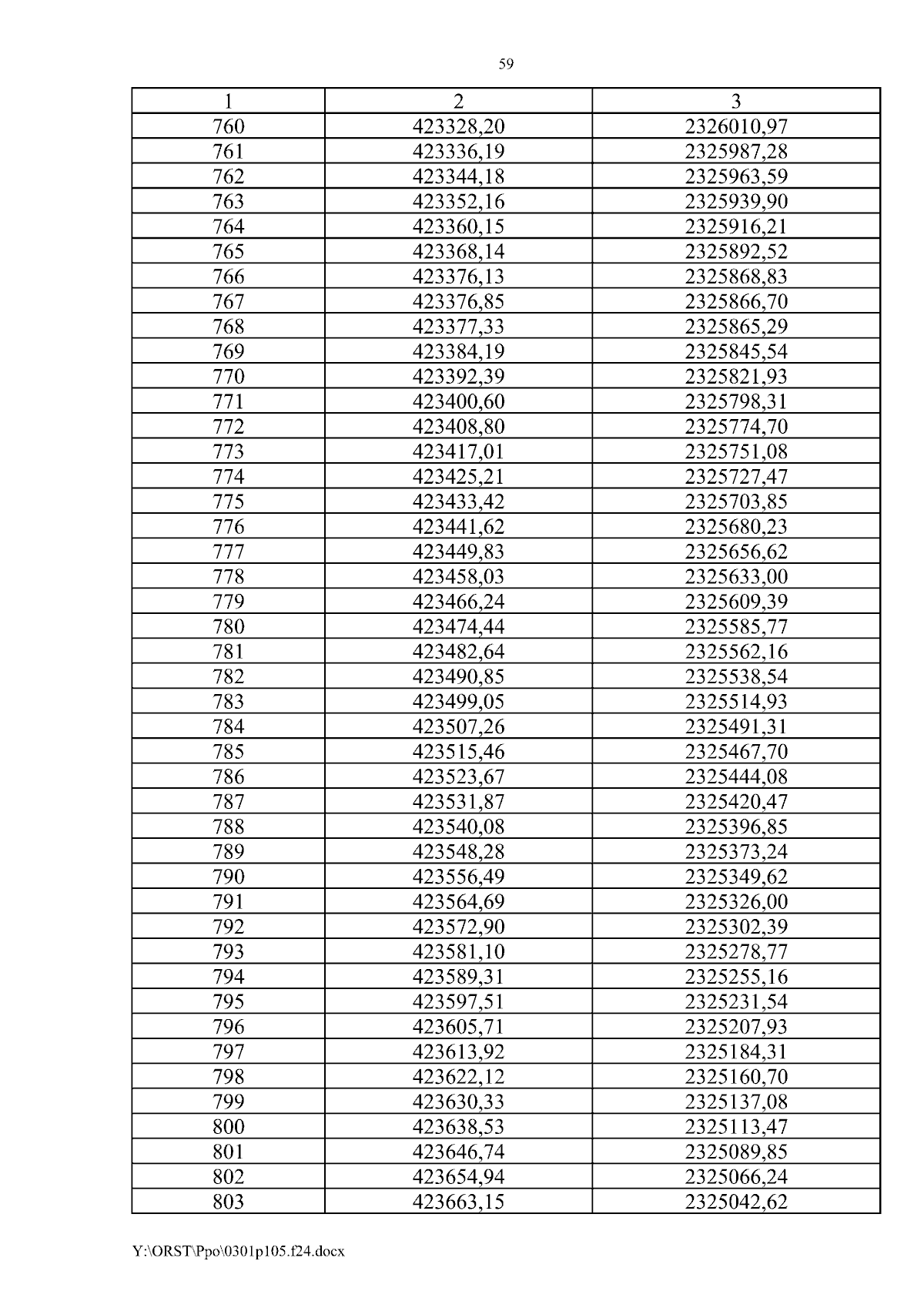 59

| 1 | 2 | 3 |
|---|---|---|
| 760 | 423328,20 | 2326010,97 |
| 761 | 423336,19 | 2325987,28 |
| 762 | 423344,18 | 2325963,59 |
| 763 | 423352,16 | 2325939,90 |
| 764 | 423360,15 | 2325916,21 |
| 765 | 423368,14 | 2325892,52 |
| 766 | 423376,13 | 2325868,83 |
| 767 | 423376,85 | 2325866,70 |
| 768 | 423377,33 | 2325865,29 |
| 769 | 423384,19 | 2325845,54 |
| 770 | 423392,39 | 2325821,93 |
| 771 | 423400,60 | 2325798,31 |
| 772 | 423408,80 | 2325774,70 |
| 773 | 423417,01 | 2325751,08 |
| 774 | 423425,21 | 2325727,47 |
| 775 | 423433,42 | 2325703,85 |
| 776 | 423441,62 | 2325680,23 |
| 777 | 423449,83 | 2325656,62 |
| 778 | 423458,03 | 2325633,00 |
| 779 | 423466,24 | 2325609,39 |
| 780 | 423474,44 | 2325585,77 |
| 781 | 423482,64 | 2325562,16 |
| 782 | 423490,85 | 2325538,54 |
| 783 | 423499,05 | 2325514,93 |
| 784 | 423507,26 | 2325491,31 |
| 785 | 423515,46 | 2325467,70 |
| 786 | 423523,67 | 2325444,08 |
| 787 | 423531,87 | 2325420,47 |
| 788 | 423540,08 | 2325396,85 |
| 789 | 423548,28 | 2325373,24 |
| 790 | 423556,49 | 2325349,62 |
| 791 | 423564,69 | 2325326,00 |
| 792 | 423572,90 | 2325302,39 |
| 793 | 423581,10 | 2325278,77 |
| 794 | 423589,31 | 2325255,16 |
| 795 | 423597,51 | 2325231,54 |
| 796 | 423605,71 | 2325207,93 |
| 797 | 423613,92 | 2325184,31 |
| 798 | 423622,12 | 2325160,70 |
| 799 | 423630,33 | 2325137,08 |
| 800 | 423638,53 | 2325113,47 |
| 801 | 423646,74 | 2325089,85 |
| 802 | 423654,94 | 2325066,24 |
| 803 | 423663,15 | 2325042,62 |

Y:\ORST\Ppo\0301p105.f24.docx